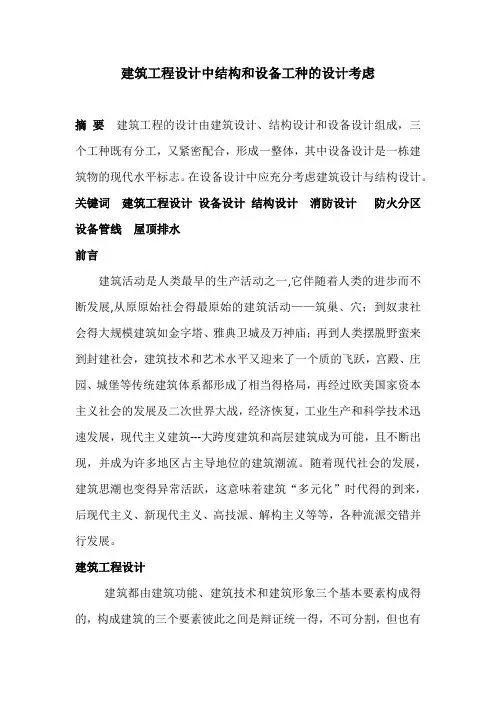 建筑工程设计中结构和设备工种的设计考虑

摘 要 建筑工程的设计由建筑设计、结构设计和设备设计组成，三个工种既有分工，又紧密配合，形成一整体，其中设备设计是一栋建筑物的现代水平标志。在设备设计中应充分考虑建筑设计与结构设计。

关键词 建筑工程设计 设备设计 结构设计 消防设计 防火分区 设备管线 屋顶排水

前言

建筑活动是人类最早的生产活动之一,它伴随着人类的进步而不断发展,从原原始社会得最原始的建筑活动——筑巢、穴；到奴隶社会得大规模建筑如金字塔、雅典卫城及万神庙；再到人类摆脱野蛮来到封建社会，建筑技术和艺术水平又迎来了一个质的飞跃，宫殿、庄园、城堡等传统建筑体系都形成了相当得格局，再经过欧美国家资本主义社会的发展及二次世界大战，经济恢复，工业生产和科学技术迅速发展，现代主义建筑---大跨度建筑和高层建筑成为可能，且不断出现，并成为许多地区占主导地位的建筑潮流。随着现代社会的发展，建筑思潮也变得异常活跃，这意味着建筑“多元化”时代得的到来，后现代主义、新现代主义、高技派、解构主义等等，各种流派交错并行发展。

建筑工程设计

建筑都由建筑功能、建筑技术和建筑形象三个基本要素构成得的，构成建筑的三个要素彼此之间是辩证统一得，不可分割，但也有